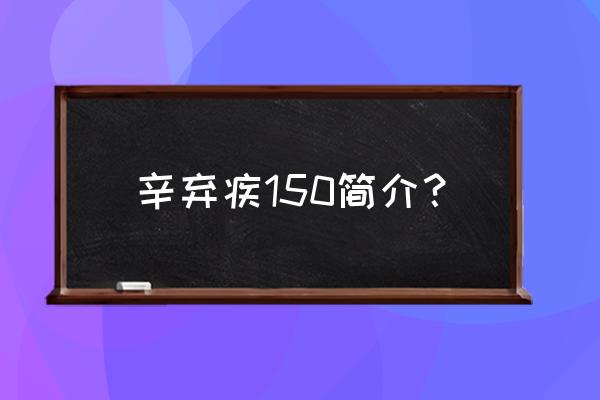 辛弃疾150简介？